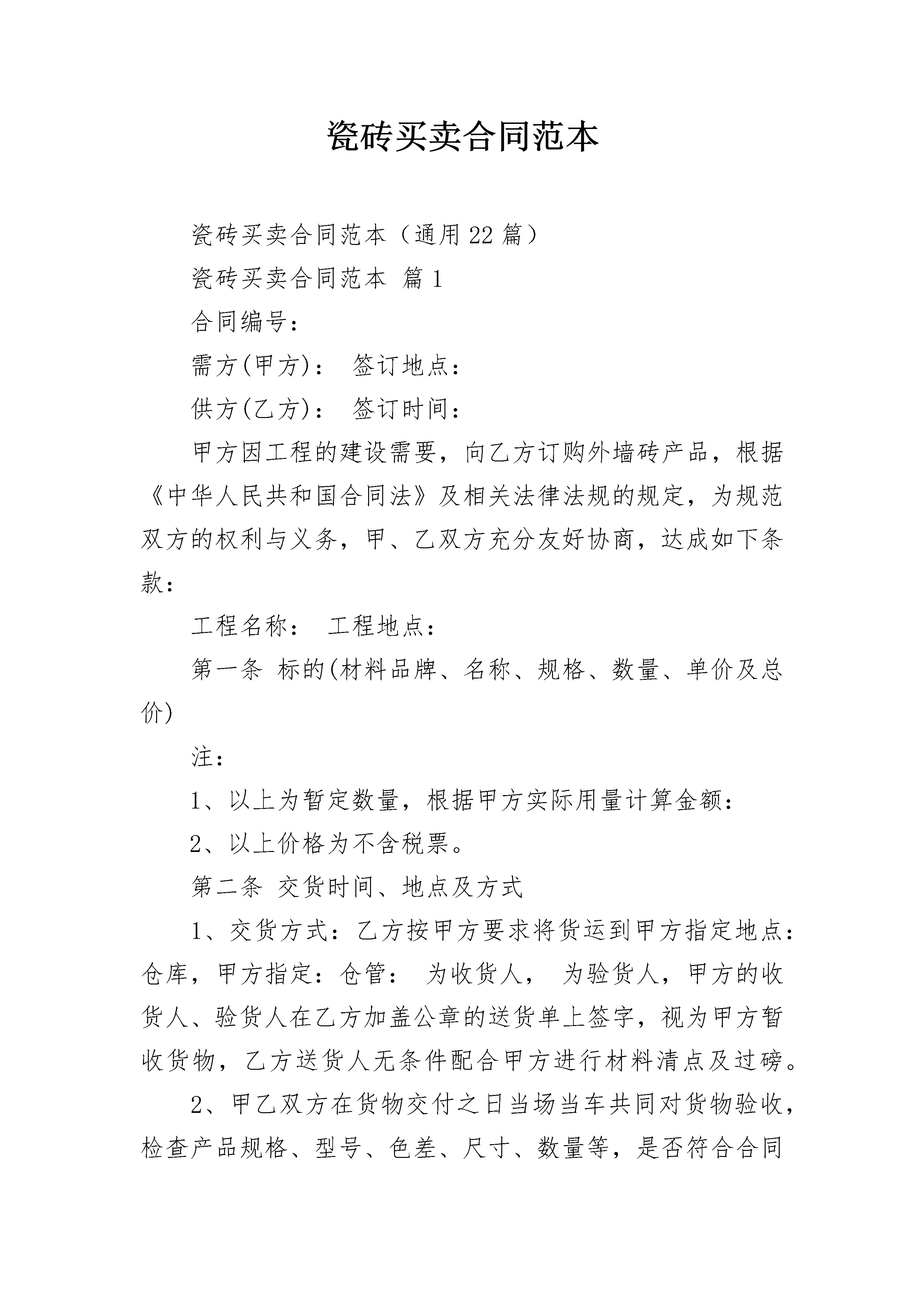 瓷砖买卖合同范本

瓷砖买卖合同范本（通用22篇）

瓷砖买卖合同范本 篇1

合同编号：

需方(甲方)： 签订地点：

供方(乙方)： 签订时间：

甲方因工程的建设需要，向乙方订购外墙砖产品，根据《中华人民共和国合同法》及相关法律法规的规定，为规范双方的权利与义务，甲、乙双方充分友好协商，达成如下条款：

工程名称： 工程地点：

第一条 标的(材料品牌、名称、规格、数量、单价及总价)

注：

1、以上为暂定数量，根据甲方实际用量计算金额：

2、以上价格为不含税票。

第二条 交货时间、地点及方式

1、交货方式：乙方按甲方要求将货运到甲方指定地点：仓库，甲方指定：仓管： 为收货人， 为验货人，甲方的收货人、验货人在乙方加盖公章的送货单上签字，视为甲方暂收货物，乙方送货人无条件配合甲方进行材料清点及过磅。

2、甲乙双方在货物交付之日当场当车共同对货物验收，检查产品规格、型号、色差、尺寸、数量等，是否符合合同